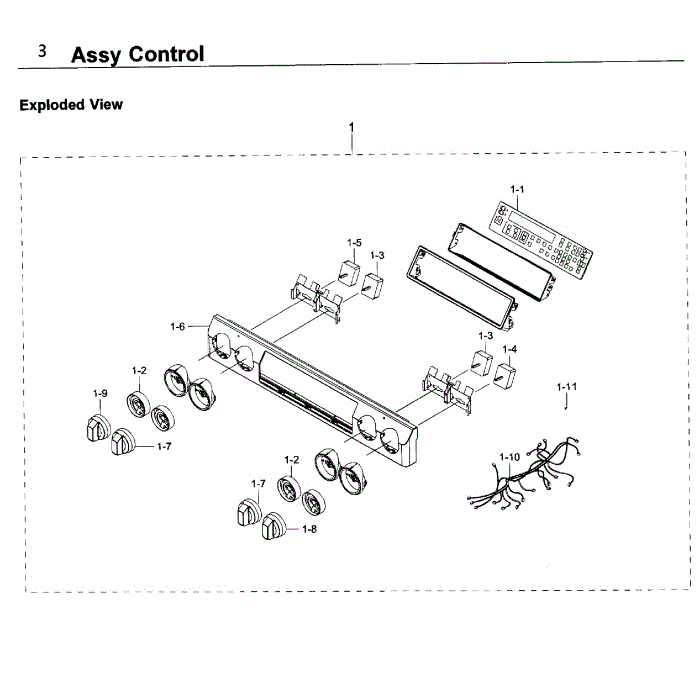 3 Assy Control

Exploded View

1

1-1

1-5

1-3

1-6

1-3

1-4

1-2

1-9

1-11

1-7

1-2

1-10

1-7

1-8